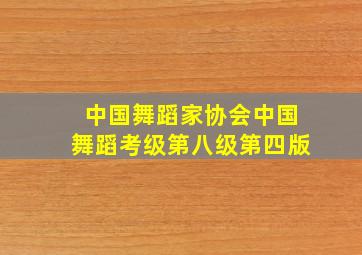 中国舞蹈家协会中国舞蹈考级第八级第四版